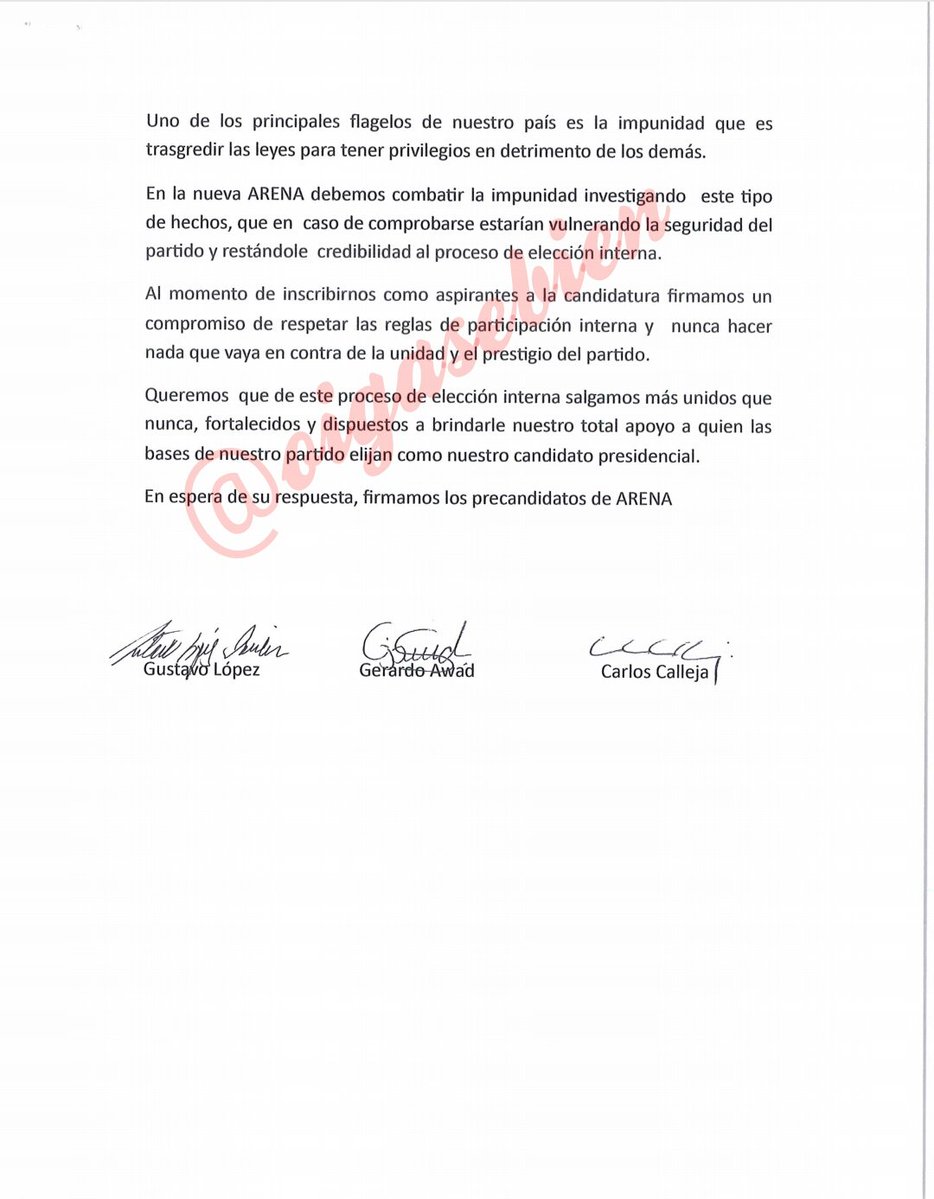 Uno de los principales flagelos de nuestro país es la impunidad que es trasgredir las leyes para tener privilegios en detrimento de los demás.

En la nueva ARENA debemos combatir la impunidad investigando este tipo de hechos, que en caso de comprobarse estarían vulnerando la seguridad del partido y restándole credibilidad al proceso de elección interna.

Al momento de inscribirnos como aspirantes a la candidatura firmamos un compromiso de respetar las reglas de participación interna y nunca hacer nada que vaya en contra de la unidad y el prestigio del partido.

Queremos que de este proceso de elección interna salgamos más unidos que nunca, fortalecidos y dispuestos a brindarle nuestro total apoyo a quien las bases de nuestro partido elijan como nuestro candidato presidencial.

En espera de su respuesta, firmamos los precandidatos de ARENA

@oigasebien

Gustavo López

Gerardo Awad

Carlos Calleja